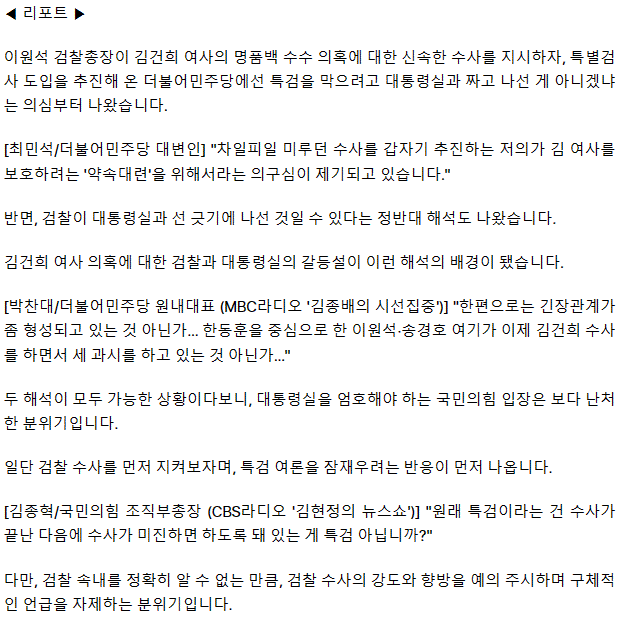 ◀ 리포트 ▶

이원석 검찰총장이 김건희 여사의 명품백 수수 의혹에 대한 신속한 수사를 지시하자, 특별검사 도입을 추진해 온 더불어민주당에선 특검을 막으려고 대통령실과 짜고 나선 게 아니겠냐는 의심부터 나왔습니다.

[최민석/더불어민주당 대변인] "차일피일 미루던 수사를 갑자기 추진하는 저의가 김 여사를 보호하려는 '약속대련'을 위해서라는 의구심이 제기되고 있습니다."

반면, 검찰이 대통령실과 선 긋기에 나선 것일 수 있다는 정반대 해석도 나왔습니다.

김건희 여사 의혹에 대한 검찰과 대통령실의 갈등설이 이런 해석의 배경이 됐습니다.

[박찬대/더불어민주당 원내대표 (MBC라디오 '김종배의 시선집중')] "한편으로는 긴장관계가 좀 형성되고 있는 것 아닌가... 한동훈을 중심으로 한 이원석·송경호 여기가 이제 김건희 수사를 하면서 세 과시를 하고 있는 것 아닌가..."

두 해석이 모두 가능한 상황이다보니, 대통령실을 엄호해야 하는 국민의힘 입장은 보다 난처한 분위기입니다.

일단 검찰 수사를 먼저 지켜보자며, 특검 여론을 잠재우려는 반응이 먼저 나옵니다.

[김종혁/국민의힘 조직부총장 (CBS라디오 '김현정의 뉴스쇼')] "원래 특검이라는 건 수사가 끝난 다음에 수사가 미진하면 하도록 돼 있는 게 특검 아닙니까?"

다만, 검찰 속내를 정확히 알 수 없는 만큼, 검찰 수사의 강도와 향방을 예의 주시하며 구체적인 언급을 자제하는 분위기입니다.